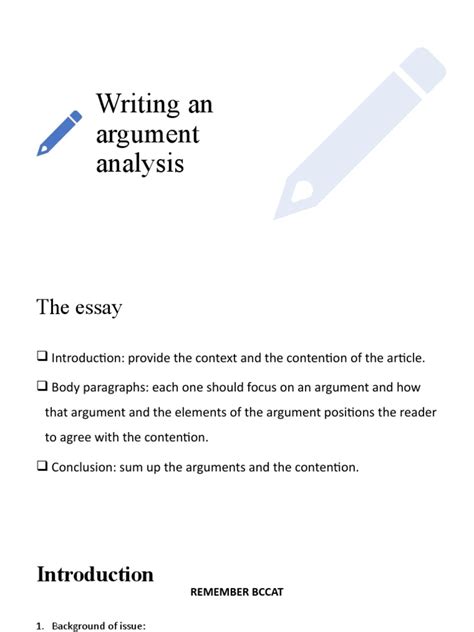 Writing an argument analysis

The essay

❑ Introduction: provide the context and the contention of the article.

❑ Body paragraphs: each one should focus on an argument and how that argument and the elements of the argument positions the reader to agree with the contention.

❑ Conclusion: sum up the arguments and the contention.

Introduction

REMEMBER BCCAT

1. Background of issue: